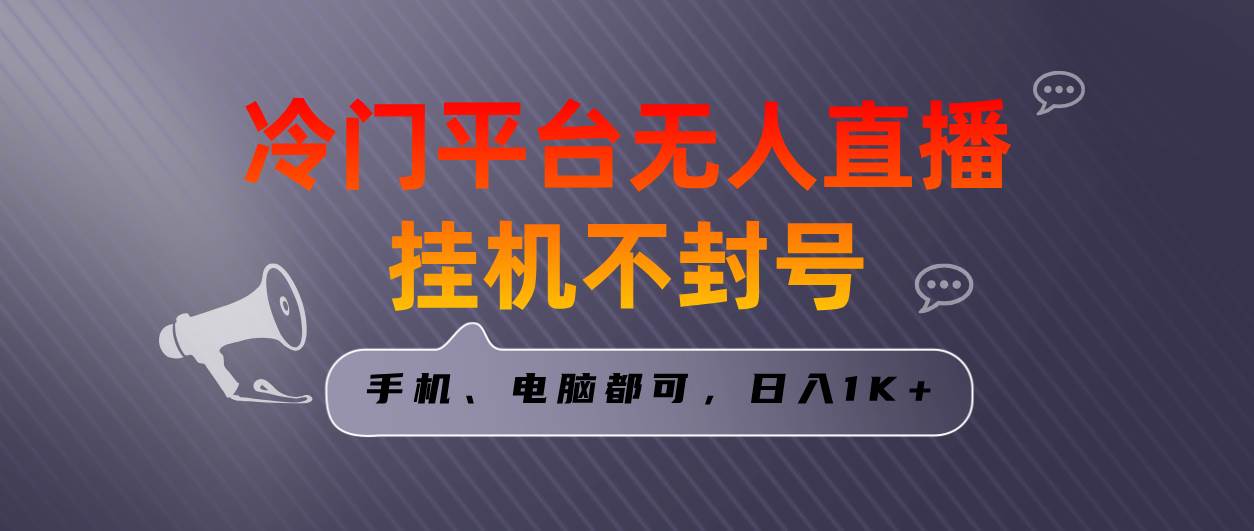 冷门平台无人直播
挂机不封号

手机、电脑都可，日入1K+